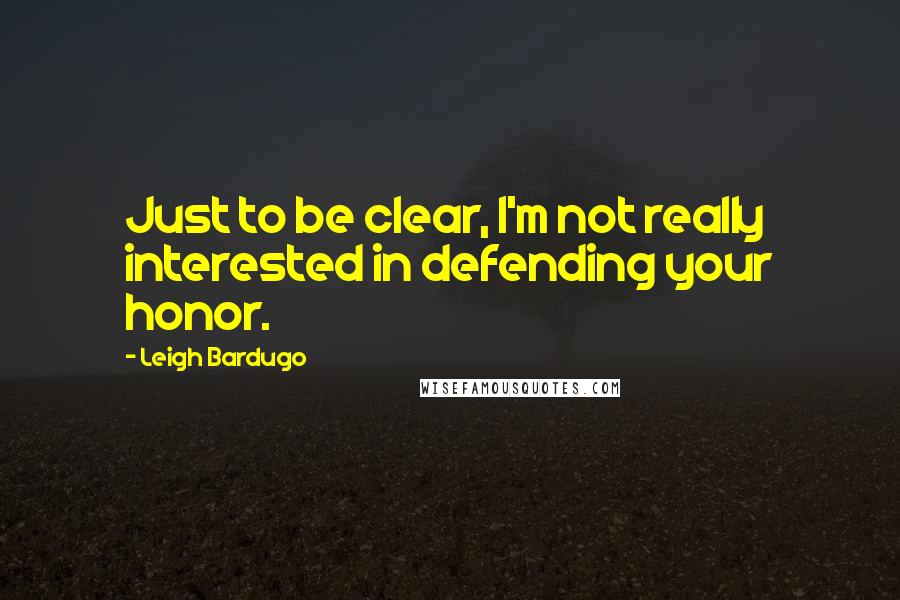 Just to be clear, I'm not really interested in defending your honor.

- Leigh Bardugo

WISEFAMOUSQUOTES.COM